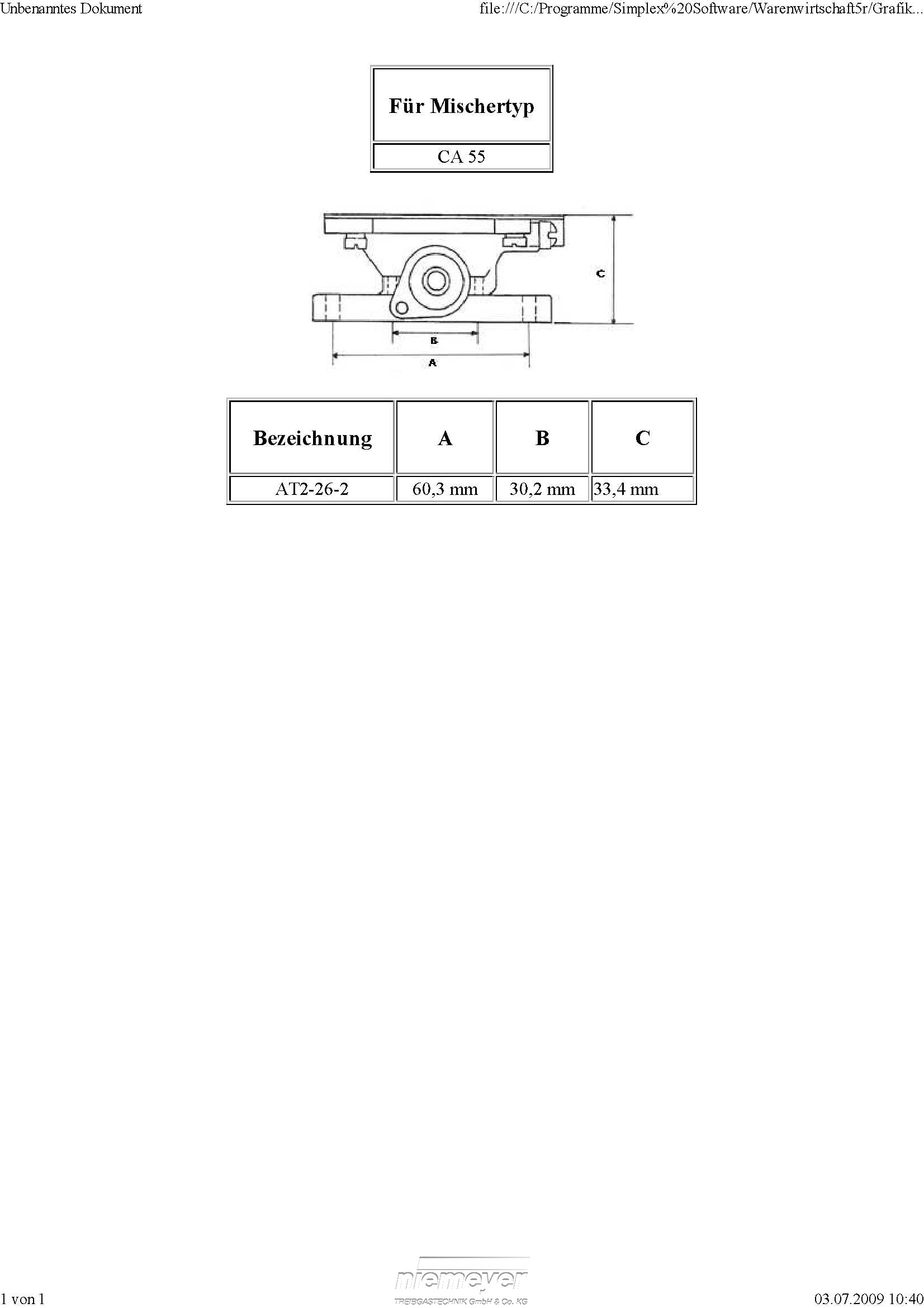 Unbenanntes Dokument

file:///C:/Programme/Simplex%20Software/Warenwirtschaft5r/Grafik...

| Für Mischertyp |
|---|
| CA 55 |

C

B

A

| Bezeichnung | A | B | C |
|---|---|---|---|
| AT2-26-2 | 60,3 mm | 30,2 mm | 33,4 mm |

1 von 1

niemeyer
TREIBGASTECHNIK GmbH & Co. KG

03.07.2009 10:40